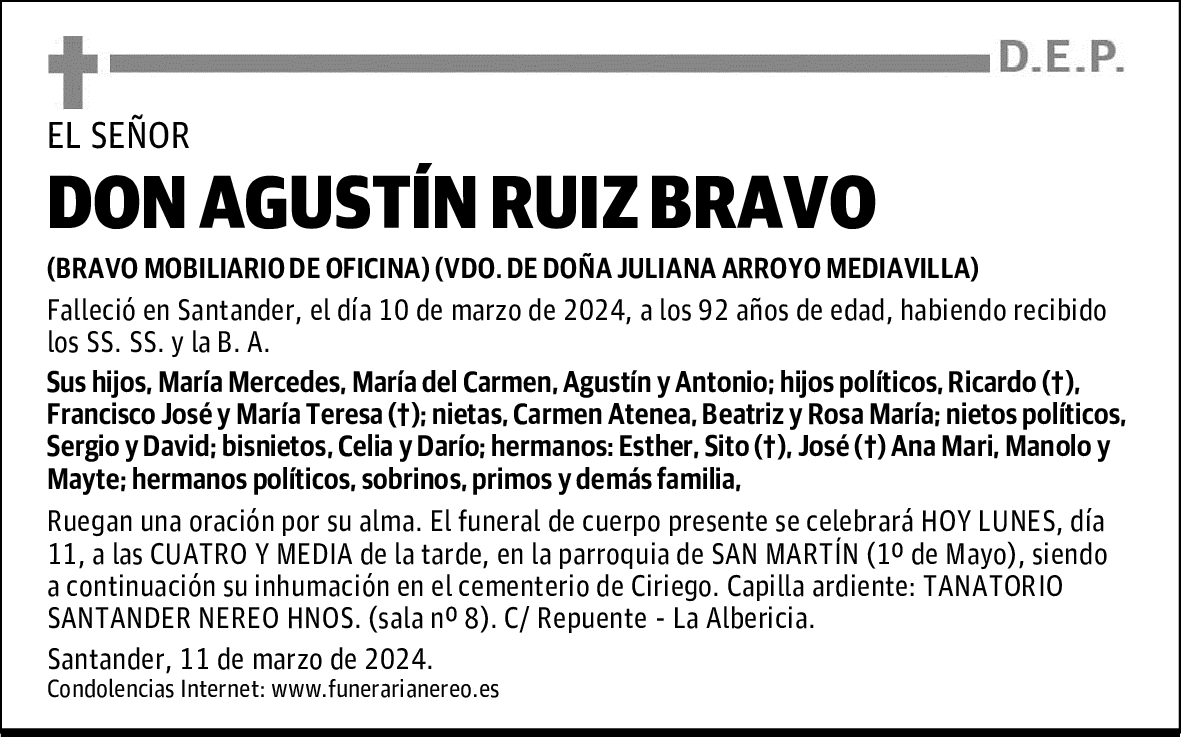 D.E.P.

EL SEÑOR

DON AGUSTÍN RUIZ BRAVO

(BRAVO MOBILIARIO DE OFICINA) (VDO. DE DOÑA JULIANA ARROYO MEDIAVILLA)

Falleció en Santander, el día 10 de marzo de 2024, a los 92 años de edad, habiendo recibido los SS. SS. y la B. A.

Sus hijos, María Mercedes, María del Carmen, Agustín y Antonio; hijos políticos, Ricardo (†), Francisco José y María Teresa (†); nietas, Carmen Atenea, Beatriz y Rosa María; nietos políticos, Sergio y David; bisnietos, Celia y Darío; hermanos: Esther, Sito (†), José (†) Ana Mari, Manolo y Mayte; hermanos políticos, sobrinos, primos y demás familia,

Ruegan una oración por su alma. El funeral de cuerpo presente se celebrará HOY LUNES, día 11, a las CUATRO Y MEDIA de la tarde, en la parroquia de SAN MARTÍN (1º de Mayo), siendo a continuación su inhumación en el cementerio de Ciriego. Capilla ardiente: TANATORIO SANTANDER NEREO HNOS. (sala nº 8). C/ Repuente - La Albericia.

Santander, 11 de marzo de 2024.
Condolencias Internet: www.funerarianereo.es